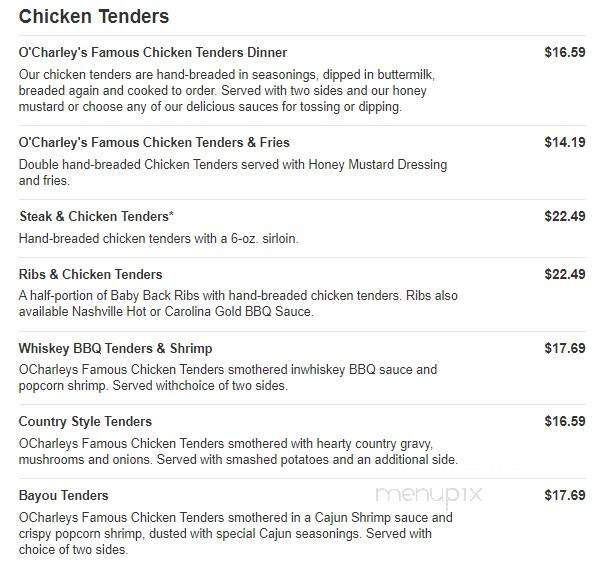 Chicken Tenders

O'Charley's Famous Chicken Tenders Dinner $16.59
Our chicken tenders are hand-breaded in seasonings, dipped in buttermilk, breaded again and cooked to order. Served with two sides and our honey mustard or choose any of our delicious sauces for tossing or dipping.

O'Charley's Famous Chicken Tenders & Fries $14.19
Double hand-breaded Chicken Tenders served with Honey Mustard Dressing and fries.

Steak & Chicken Tenders* $22.49
Hand-breaded chicken tenders with a 6-oz. sirloin.

Ribs & Chicken Tenders $22.49
A half-portion of Baby Back Ribs with hand-breaded chicken tenders. Ribs also available Nashville Hot or Carolina Gold BBQ Sauce.

Whiskey BBQ Tenders & Shrimp $17.69
OCharleys Famous Chicken Tenders smothered inwhiskey BBQ sauce and popcorn shrimp. Served withchoice of two sides.

Country Style Tenders $16.59
OCharleys Famous Chicken Tenders smothered with hearty country gravy, mushrooms and onions. Served with smashed potatoes and an additional side.

Bayou Tenders $17.69
menupix
OCharleys Famous Chicken Tenders smothered in a Cajun Shrimp sauce and crispy popcorn shrimp, dusted with special Cajun seasonings. Served with choice of two sides.